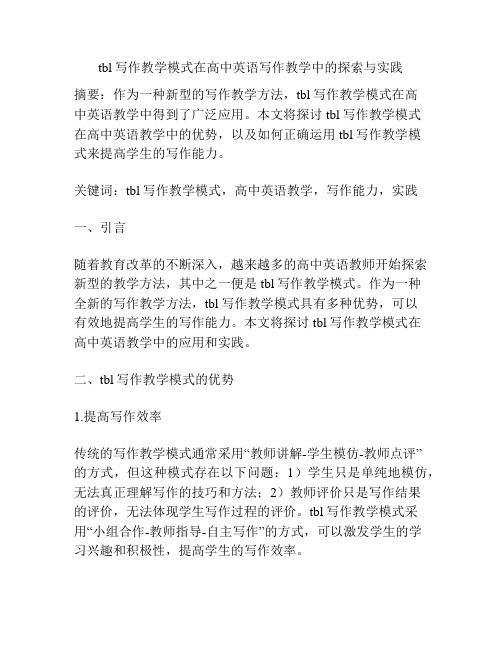 tbl 写作教学模式在高中英语写作教学中的探索与实践

摘要：作为一种新型的写作教学方法，tbl 写作教学模式在高中英语教学中得到了广泛应用。本文将探讨 tbl 写作教学模式在高中英语教学中的优势，以及如何正确运用 tbl 写作教学模式来提高学生的写作能力。

关键词：tbl 写作教学模式，高中英语教学，写作能力，实践

一、引言

随着教育改革的不断深入，越来越多的高中英语教师开始探索新型的教学方法，其中之一便是 tbl 写作教学模式。作为一种全新的写作教学方法，tbl 写作教学模式具有多种优势，可以有效地提高学生的写作能力。本文将探讨 tbl 写作教学模式在高中英语教学中的应用和实践。

二、tbl 写作教学模式的优势

1.提高写作效率

传统的写作教学模式通常采用“教师讲解-学生模仿-教师点评”的方式，但这种模式存在以下问题：1）学生只是单纯地模仿，无法真正理解写作的技巧和方法；2）教师评价只是写作结果的评价，无法体现学生写作过程的评价。tbl 写作教学模式采用“小组合作-教师指导-自主写作”的方式，可以激发学生的学习兴趣和积极性，提高学生的写作效率。